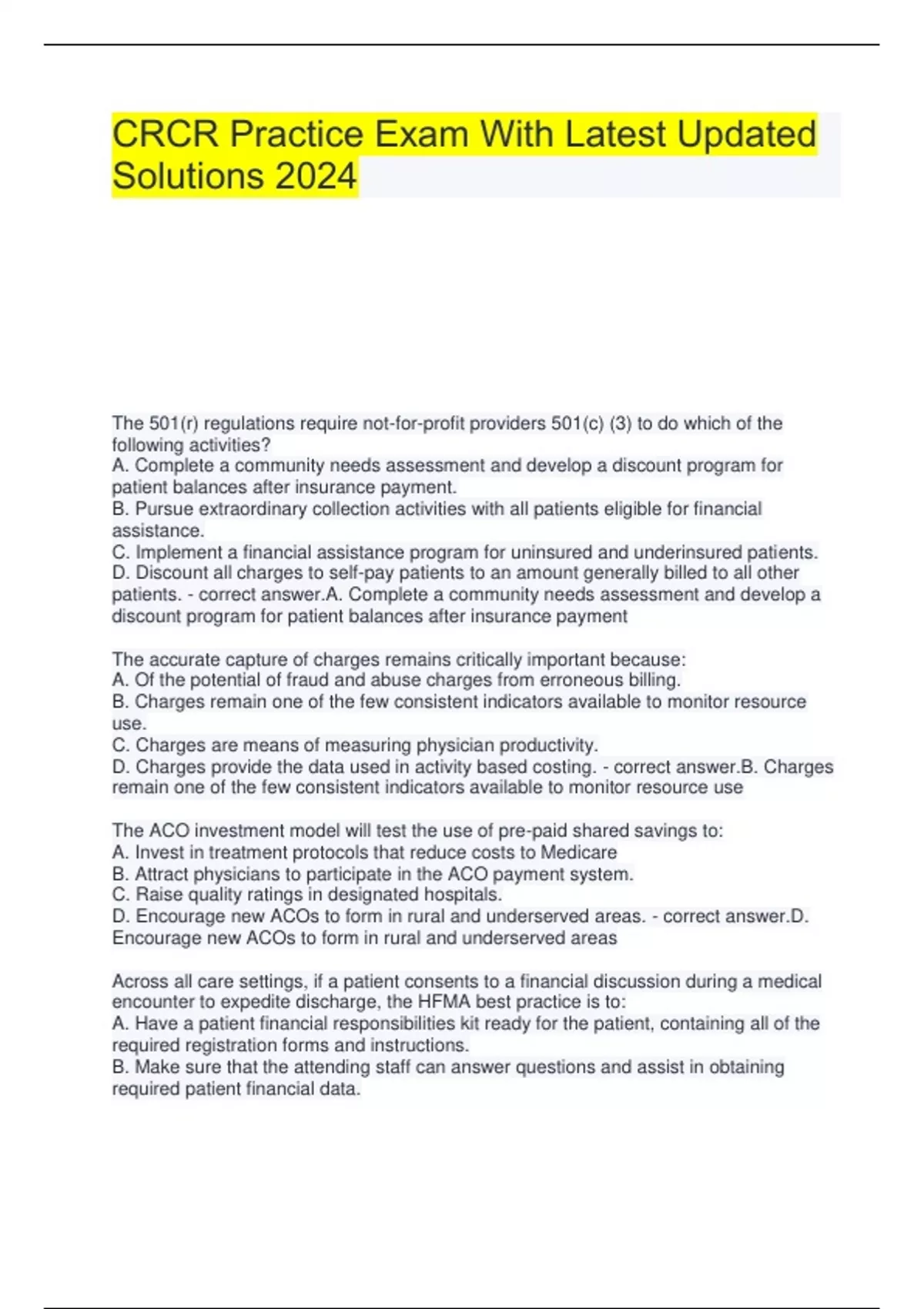 CRCR Practice Exam With Latest Updated Solutions 2024

The 501(r) regulations require not-for-profit providers 501(c) (3) to do which of the following activities?
A. Complete a community needs assessment and develop a discount program for patient balances after insurance payment.
B. Pursue extraordinary collection activities with all patients eligible for financial assistance.
C. Implement a financial assistance program for uninsured and underinsured patients.
D. Discount all charges to self-pay patients to an amount generally billed to all other patients. - correct answer.A. Complete a community needs assessment and develop a discount program for patient balances after insurance payment

The accurate capture of charges remains critically important because:
A. Of the potential of fraud and abuse charges from erroneous billing.
B. Charges remain one of the few consistent indicators available to monitor resource use.
C. Charges are means of measuring physician productivity.
D. Charges provide the data used in activity based costing. - correct answer.B. Charges remain one of the few consistent indicators available to monitor resource use

The ACO investment model will test the use of pre-paid shared savings to:
A. Invest in treatment protocols that reduce costs to Medicare
B. Attract physicians to participate in the ACO payment system.
C. Raise quality ratings in designated hospitals.
D. Encourage new ACOs to form in rural and underserved areas. - correct answer.D. Encourage new ACOs to form in rural and underserved areas

Across all care settings, if a patient consents to a financial discussion during a medical encounter to expedite discharge, the HFMA best practice is to:
A. Have a patient financial responsibilities kit ready for the patient, containing all of the required registration forms and instructions.
B. Make sure that the attending staff can answer questions and assist in obtaining required patient financial data.